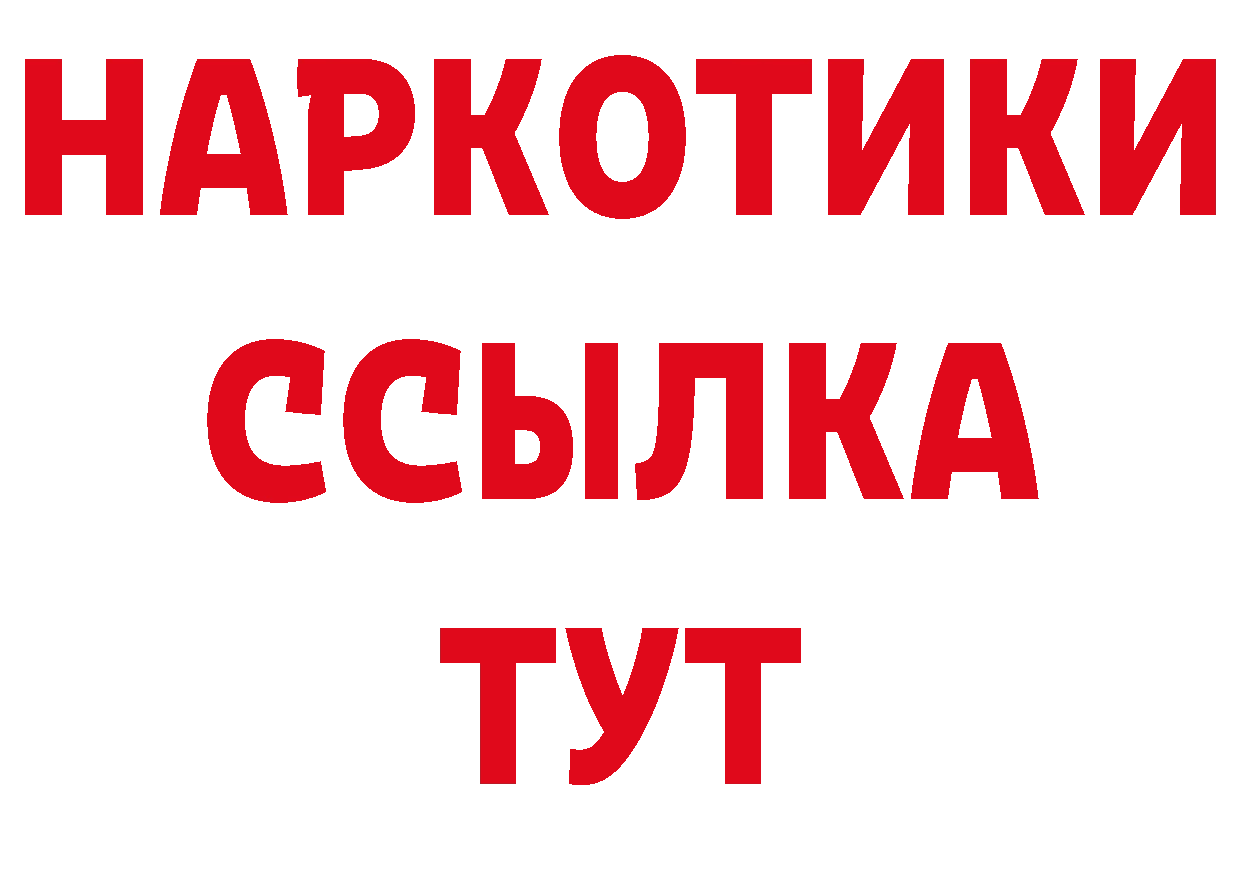 НАРКОТИКИ
ССЫЛКА
ТУТ